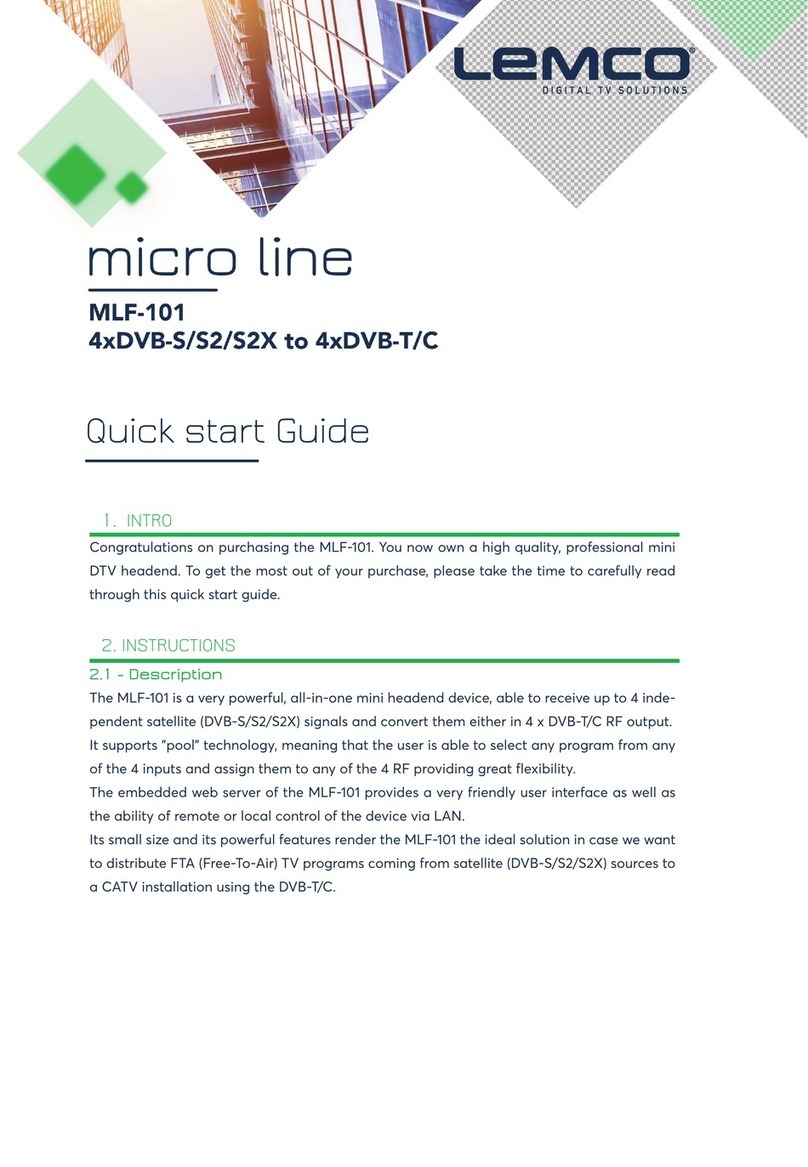 LEMCO®
DIGITAL TV SOLUTIONS

micro line

MLF-101
4xDVB-S/S2/S2X to 4xDVB-T/C

Quick start Guide

1. INTRO

Congratulations on purchasing the MLF-101. You now own a high quality, professional mini DTV headend. To get the most out of your purchase, please take the time to carefully read through this quick start guide.

2. INSTRUCTIONS

2.1 - Description

The MLF-101 is a very powerful, all-in-one mini headend device, able to receive up to 4 independent satellite (DVB-S/S2/S2X) signals and convert them either in 4 x DVB-T/C RF output. It supports "pool" technology, meaning that the user is able to select any program from any of the 4 inputs and assign them to any of the 4 RF providing great flexibility.
The embedded web server of the MLF-101 provides a very friendly user interface as well as the ability of remote or local control of the device via LAN.
Its small size and its powerful features render the MLF-101 the ideal solution in case we want to distribute FTA (Free-To-Air) TV programs coming from satellite (DVB-S/S2/S2X) sources to a CATV installation using the DVB-T/C.